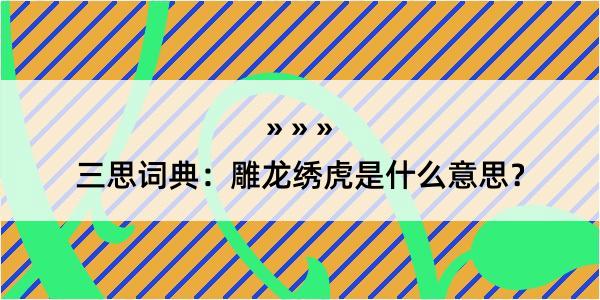 » » »

三思词典：雕龙绣虎是什么意思？